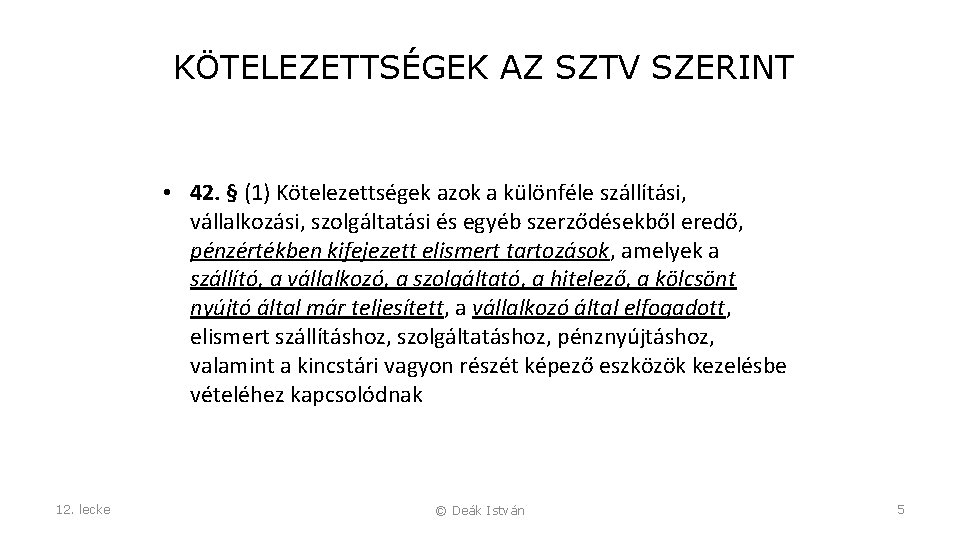 KÖTELEZETTSÉGEK AZ SZTV SZERINT

• 42. § (1) Kötelezettségek azok a különféle szállítási, vállalkozási, szolgáltatási és egyéb szerződésekből eredő, pénzértékben kifejezett elismert tartozások, amelyek a szállító, a vállalkozó, a szolgáltató, a hitelező, a kölcsönt nyújtó által már teljesített, a vállalkozó által elfogadott, elismert szállításhoz, szolgáltatáshoz, pénznyújtáshoz, valamint a kincstári vagyon részét képező eszközök kezelésbe vételéhez kapcsolódnak

12. lecke

© Deák István

5